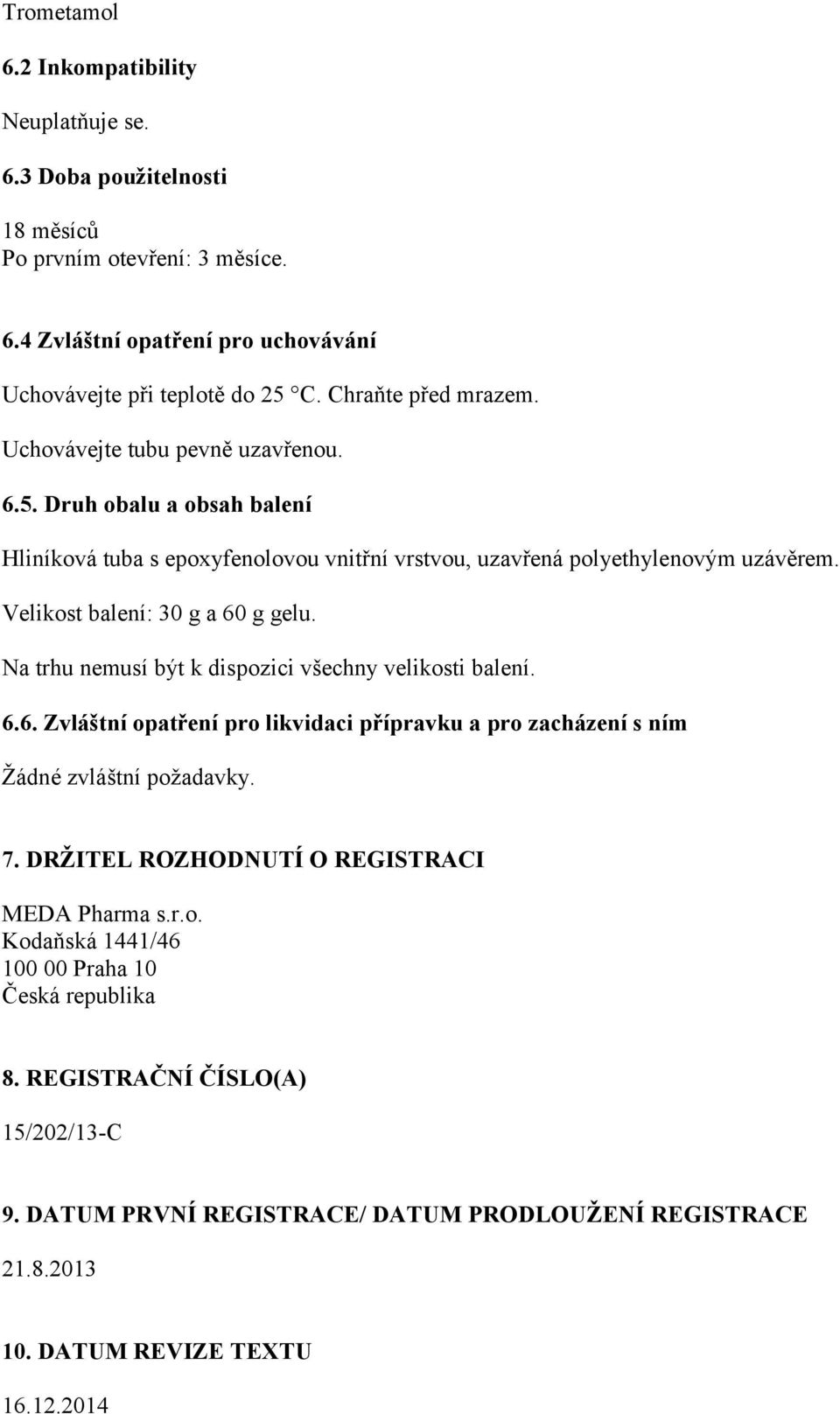 Trometamol

6.2 Inkompatibility

Neuplatňuje se.

6.3 Doba použitelnosti

18 měsíců
Po prvním otevření: 3 měsíce.

6.4 Zvláštní opatření pro uchovávání

Uchovávejte při teplotě do 25 °C. Chraňte před mrazem.

Uchovávejte tubu pevně uzavřenou.

6.5. Druh obalu a obsah balení

Hliníková tuba s epoxyfenolovou vnitřní vrstvou, uzavřená polyethylenovým uzávěrem.

Velikost balení: 30 g a 60 g gelu.

Na trhu nemusí být k dispozici všechny velikosti balení.

6.6. Zvláštní opatření pro likvidaci přípravku a pro zacházení s ním

Žádné zvláštní požadavky.

7. DRŽITEL ROZHODNUTÍ O REGISTRACI

MEDA Pharma s.r.o.
Kodaňská 1441/46
100 00 Praha 10
Česká republika

8. REGISTRAČNÍ ČÍSLO(A)

15/202/13-C

9. DATUM PRVNÍ REGISTRACE/ DATUM PRODLOUŽENÍ REGISTRACE

21.8.2013

10. DATUM REVIZE TEXTU

16.12.2014